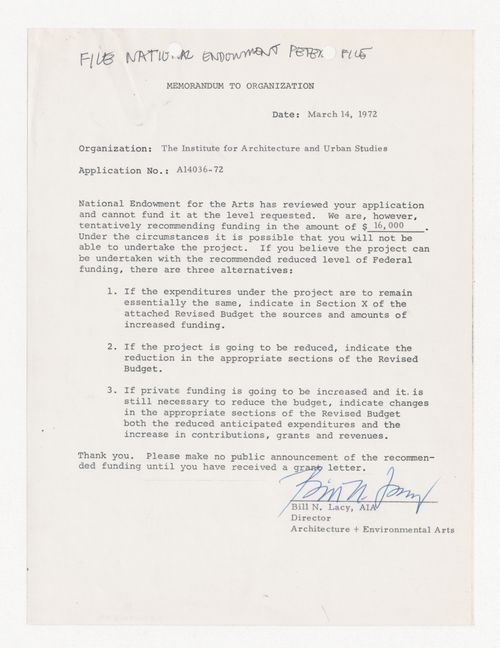 FILE NATIONAL ENDOWMENT PETER FILE

MEMORANDUM TO ORGANIZATION

Date: March 14, 1972

Organization: The Institute for Architecture and Urban Studies

Application No.: A14036-72

National Endowment for the Arts has reviewed your application and cannot fund it at the level requested. We are, however, tentatively recommending funding in the amount of $ 16,000. Under the circumstances it is possible that you will not be able to undertake the project. If you believe the project can be undertaken with the recommended reduced level of Federal funding, there are three alternatives:

1. If the expenditures under the project are to remain essentially the same, indicate in Section X of the attached Revised Budget the sources and amounts of increased funding.

2. If the project is going to be reduced, indicate the reduction in the appropriate sections of the Revised Budget.

3. If private funding is going to be increased and it is still necessary to reduce the budget, indicate changes in the appropriate sections of the Revised Budget both the reduced anticipated expenditures and the increase in contributions, grants and revenues.

Thank you. Please make no public announcement of the recommended funding until you have received a grant letter.

Bill N. Lacy

Bill N. Lacy, AIA
Director
Architecture + Environmental Arts